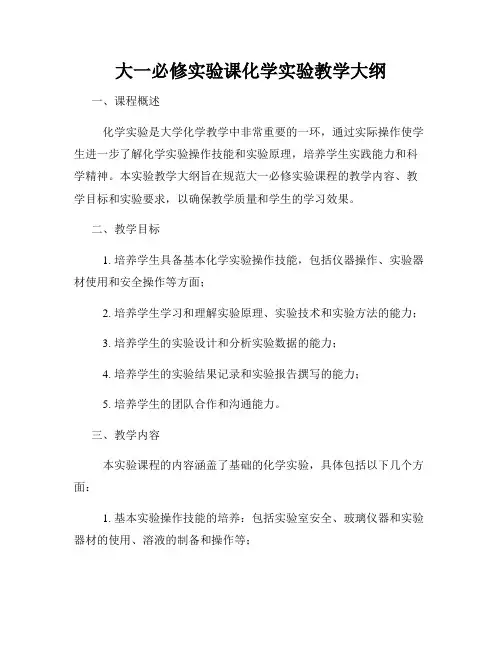 大一必修实验课化学实验教学大纲

一、课程概述

化学实验是大学化学教学中非常重要的一环，通过实际操作使学生进一步了解化学实验操作技能和实验原理，培养学生实践能力和科学精神。本实验教学大纲旨在规范大一必修实验课程的教学内容、教学目标和实验要求，以确保教学质量和学生的学习效果。

二、教学目标

1. 培养学生具备基本化学实验操作技能，包括仪器操作、实验器材使用和安全操作等方面；

2. 培养学生学习和理解实验原理、实验技术和实验方法的能力；

3. 培养学生的实验设计和分析实验数据的能力；

4. 培养学生的实验结果记录和实验报告撰写的能力；

5. 培养学生的团队合作和沟通能力。

三、教学内容

本实验课程的内容涵盖了基础的化学实验，具体包括以下几个方面：

1. 基本实验操作技能的培养：包括实验室安全、玻璃仪器和实验器材的使用、溶液的制备和操作等；